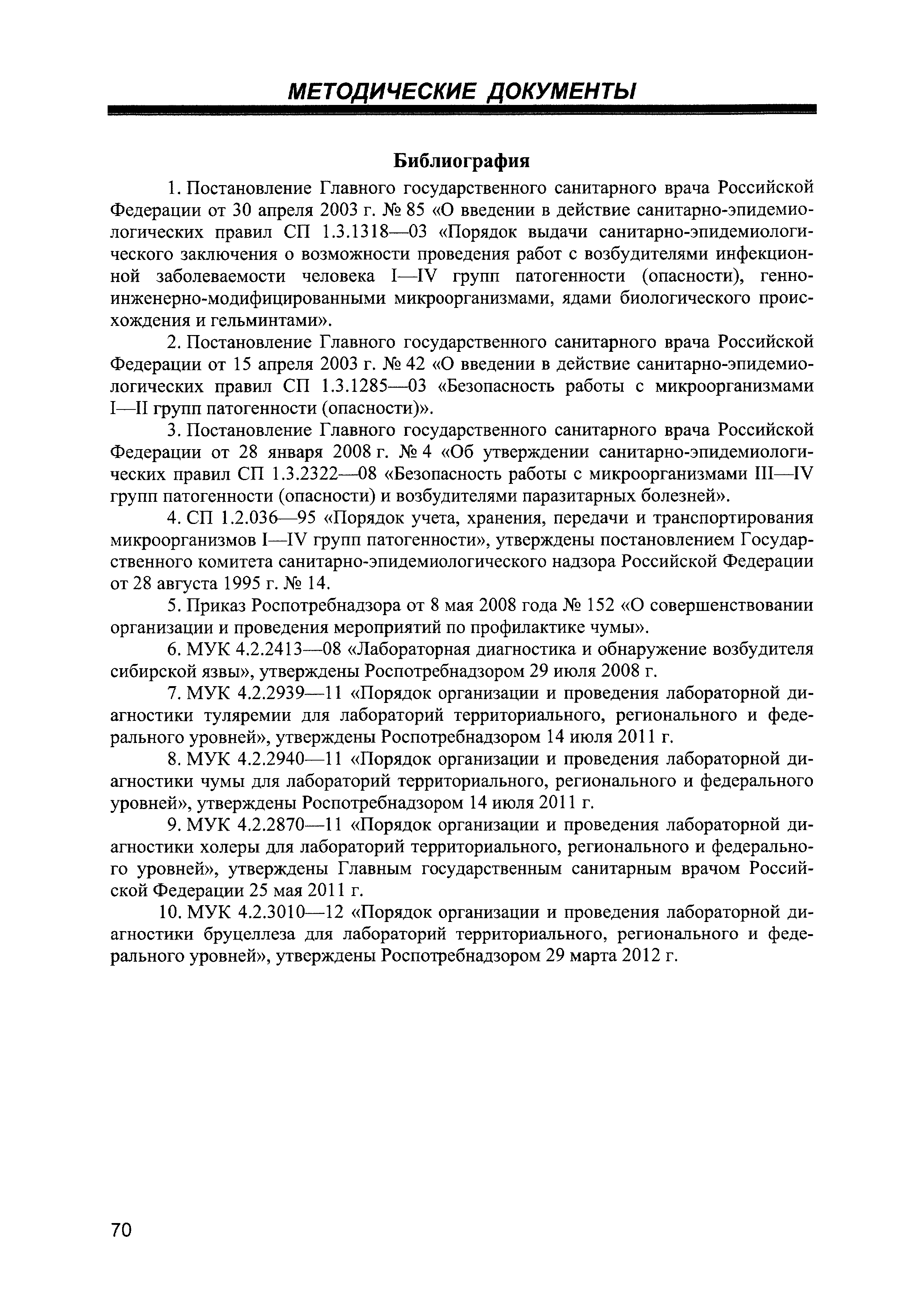 МЕТОДИЧЕСКИЕ ДОКУМЕНТЫ

Библиография

1. Постановление Главного государственного санитарного врача Российской Федерации от 30 апреля 2003 г. № 85 «О введении в действие санитарно-эпидемиологических правил СП 1.3.1318—03 «Порядок выдачи санитарно-эпидемиологического заключения о возможности проведения работ с возбудителями инфекционной заболеваемости человека I—IV групп патогенности (опасности), генно-инженерно-модифицированными микроорганизмами, ядами биологического происхождения и гельминтами».

2. Постановление Главного государственного санитарного врача Российской Федерации от 15 апреля 2003 г. № 42 «О введении в действие санитарно-эпидемиологических правил СП 1.3.1285—03 «Безопасность работы с микроорганизмами I—II групп патогенности (опасности)».

3. Постановление Главного государственного санитарного врача Российской Федерации от 28 января 2008 г. № 4 «Об утверждении санитарно-эпидемиологических правил СП 1.3.2322—08 «Безопасность работы с микроорганизмами III—IV групп патогенности (опасности) и возбудителями паразитарных болезней».

4. СП 1.2.036—95 «Порядок учета, хранения, передачи и транспортирования микроорганизмов I—IV групп патогенности», утверждены постановлением Государственного комитета санитарно-эпидемиологического надзора Российской Федерации от 28 августа 1995 г. № 14.

5. Приказ Роспотребнадзора от 8 мая 2008 года № 152 «О совершенствовании организации и проведения мероприятий по профилактике чумы».

6. МУК 4.2.2413—08 «Лабораторная диагностика и обнаружение возбудителя сибирской язвы», утверждены Роспотребнадзором 29 июля 2008 г.

7. МУК 4.2.2939—11 «Порядок организации и проведения лабораторной диагностики туляремии для лабораторий территориального, регионального и федерального уровней», утверждены Роспотребнадзором 14 июля 2011 г.

8. МУК 4.2.2940—11 «Порядок организации и проведения лабораторной диагностики чумы для лабораторий территориального, регионального и федерального уровней», утверждены Роспотребнадзором 14 июля 2011 г.

9. МУК 4.2.2870—11 «Порядок организации и проведения лабораторной диагностики холеры для лабораторий территориального, регионального и федерального уровней», утверждены Главным государственным санитарным врачом Российской Федерации 25 мая 2011 г.

10. МУК 4.2.3010—12 «Порядок организации и проведения лабораторной диагностики бруцеллеза для лабораторий территориального, регионального и федерального уровней», утверждены Роспотребнадзором 29 марта 2012 г.

70